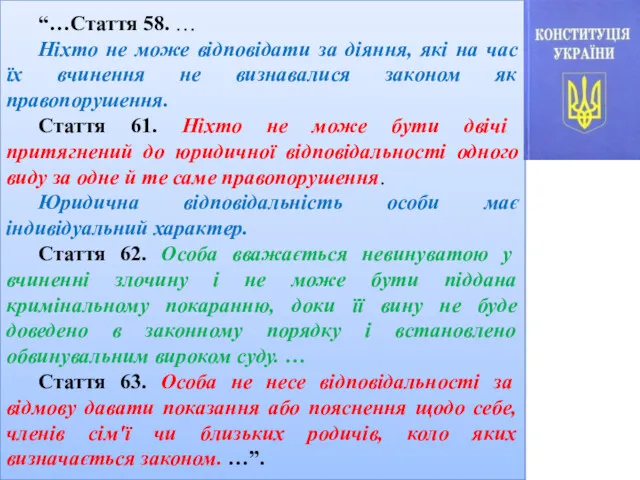 “…Стаття 58. …
Ніхто не може відповідати за діяння, які на час їх вчинення не визнавалися законом як правопорушення.
Стаття 61. Ніхто не може бути двічі притягнений до юридичної відповідальності одного виду за одне й те саме правопорушення.
Юридична відповідальність особи має індивідуальний характер.
Стаття 62. Особа вважається невинуватою у вчиненні злочину і не може бути піддана кримінальному покаранню, доки її вину не буде доведено в законному порядку і встановлено обвинувальним вироком суду. …
Стаття 63. Особа не несе відповідальності за відмову давати показання або пояснення щодо себе, членів сім'ї чи близьких родичів, коло яких визначається законом. …”.

КОНСТИТУЦІЯ УКРАЇНИ